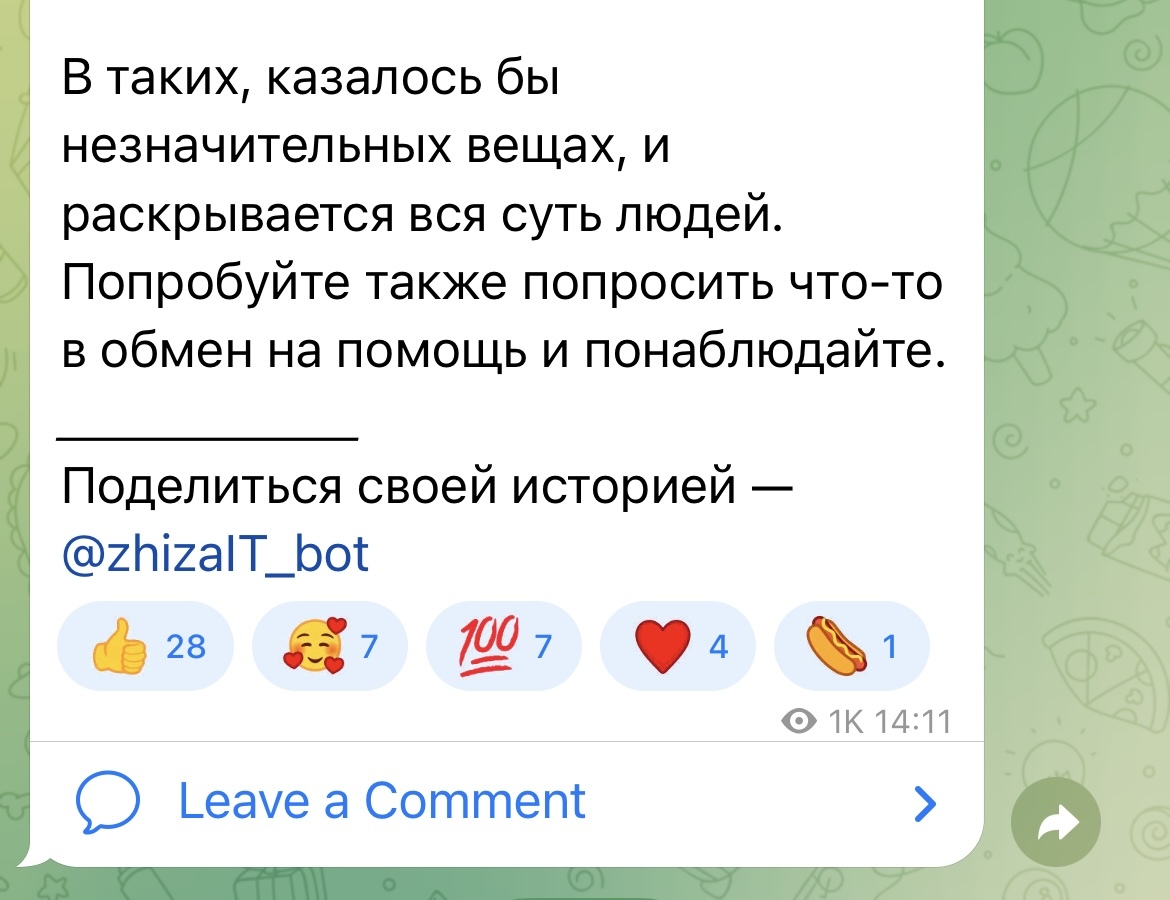 В таких, казалось бы незначительных вещах, и раскрывается вся суть людей. Попробуйте также попросить что-то в обмен на помощь и понаблюдайте.

___________

Поделиться своей историей — @zhizaIT_bot

👍 28 🥰 7 💯 7 ❤️ 4 🌭 1

1K 14:11

Leave a Comment